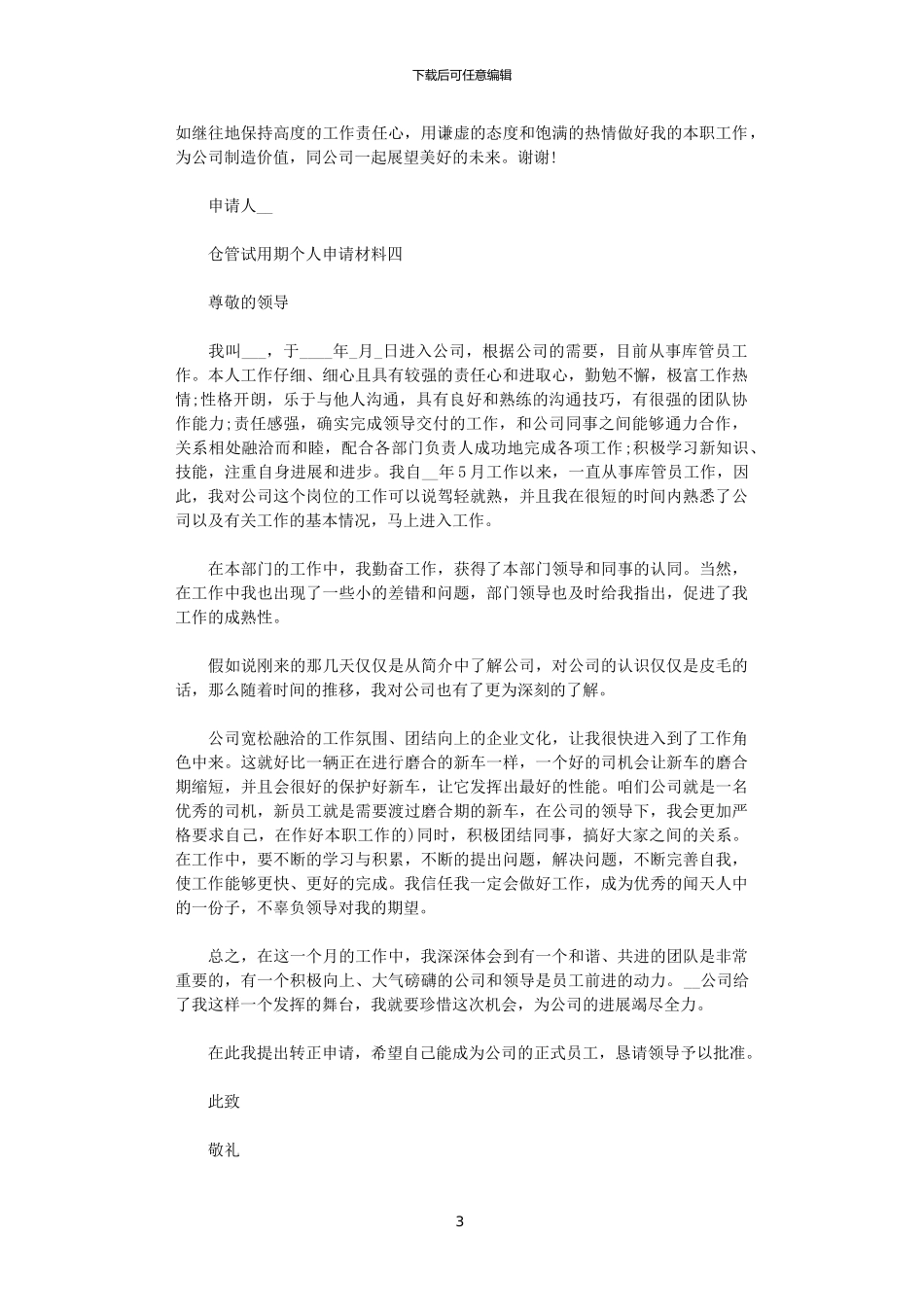 下载后可任意编辑

如继往地保持高度的工作责任心，用谦虚的态度和饱满的热情做好我的本职工作，为公司制造价值，同公司一起展望美好的未来。谢谢!

申请人__

仓管试用期个人申请材料四

尊敬的领导

我叫___，于____年_月_日进入公司，根据公司的需要，目前从事库管员工作。本人工作仔细、细心且具有较强的责任心和进取心，勤勉不懈，极富工作热情;性格开朗，乐于与他人沟通，具有良好和熟练的沟通技巧，有很强的团队协作能力;责任感强，确实完成领导交付的工作，和公司同事之间能够通力合作，关系相处融洽而和睦，配合各部门负责人成功地完成各项工作;积极学习新知识、技能，注重自身进展和进步。我自__年5月工作以来，一直从事库管员工作，因此，我对公司这个岗位的工作可以说驾轻就熟，并且我在很短的时间内熟悉了公司以及有关工作的基本情况，马上进入工作。

在本部门的工作中，我勤奋工作，获得了本部门领导和同事的认同。当然，在工作中我也出现了一些小的差错和问题，部门领导也及时给我指出，促进了我工作的成熟性。

假如说刚来的那几天仅仅是从简介中了解公司，对公司的认识仅仅是皮毛的话，那么随着时间的推移，我对公司也有了更为深刻的了解。

公司宽松融洽的工作氛围、团结向上的企业文化，让我很快进入到了工作角色中来。这就好比一辆正在进行磨合的新车一样，一个好的司机会让新车的磨合期缩短，并且会很好的保护好新车，让它发挥出最好的性能。咱们公司就是一名优秀的司机，新员工就是需要渡过磨合期的新车，在公司的领导下，我会更加严格要求自己，在作好本职工作的)同时，积极团结同事，搞好大家之间的关系。在工作中，要不断的学习与积累，不断的提出问题，解决问题，不断完善自我，使工作能够更快、更好的完成。我信任我一定会做好工作，成为优秀的闻天人中的一份子，不辜负领导对我的期望。

总之，在这一个月的工作中，我深深体会到有一个和谐、共进的团队是非常重要的，有一个积极向上、大气磅礴的公司和领导是员工前进的动力。__公司给了我这样一个发挥的舞台，我就要珍惜这次机会，为公司的进展竭尽全力。

在此我提出转正申请，希望自己能成为公司的正式员工，恳请领导予以批准。

此致

敬礼

3